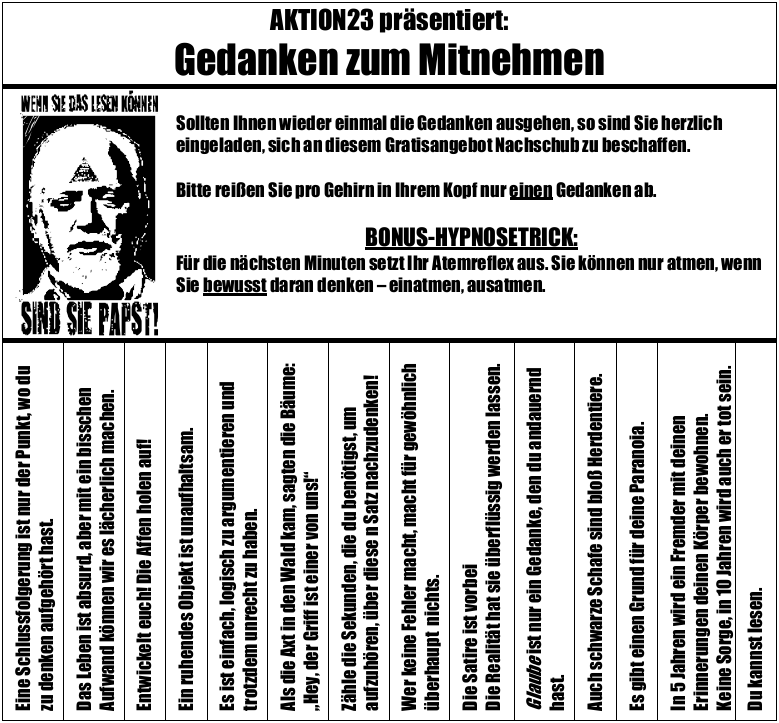 AKTION23 präsentiert:
Gedanken zum Mitnehmen

WENN SIE DAS LESEN KÖNNEN

SIND SIE PAPST!

Sollten Ihnen wieder einmal die Gedanken ausgehen, so sind Sie herzlich eingeladen, sich an diesem Gratisangebot Nachschub zu beschaffen.

Bitte reißen Sie pro Gehirn in Ihrem Kopf nur einen Gedanken ab.

BONUS-HYPNOSETRICK:
Für die nächsten Minuten setzt Ihr Atemreflex aus. Sie können nur atmen, wenn Sie bewusst daran denken – einatmen, ausatmen.

Eine Schlussfolgerung ist nur der Punkt, wo du zu denken aufgehört hast.

Das Leben ist absurd, aber mit ein bisschen Aufwand können wir es lächerlich machen.

Entwickelt euch! Die Affen holen auf!

Ein ruhendes Objekt ist unaufhaltsam.

Es ist einfach, logisch zu argumentieren und trotzdem unrecht zu haben.

Als die Axt in den Wald kam, sagten die Bäume: „Hey, der Griff ist einer von uns!"

Zähle die Sekunden, die du benötigst, um aufzuhören, über diese n Satz nachzudenken!

Wer keine Fehler macht, macht für gewöhnlich überhaupt nichts.

Die Satire ist vorbei
Die Realität hat sie überflüssig werden lassen.

Glaube ist nur ein Gedanke, den du andauernd hast.

Auch schwarze Schafe sind bloß Herdentiere.

Es gibt einen Grund für deine Paranoia.

In 5 Jahren wird ein Fremder mit deinen Erinnerungen deinen Körper bewohnen. Keine Sorge, in 10 Jahren wird auch er tot sein.

Du kannst lesen.